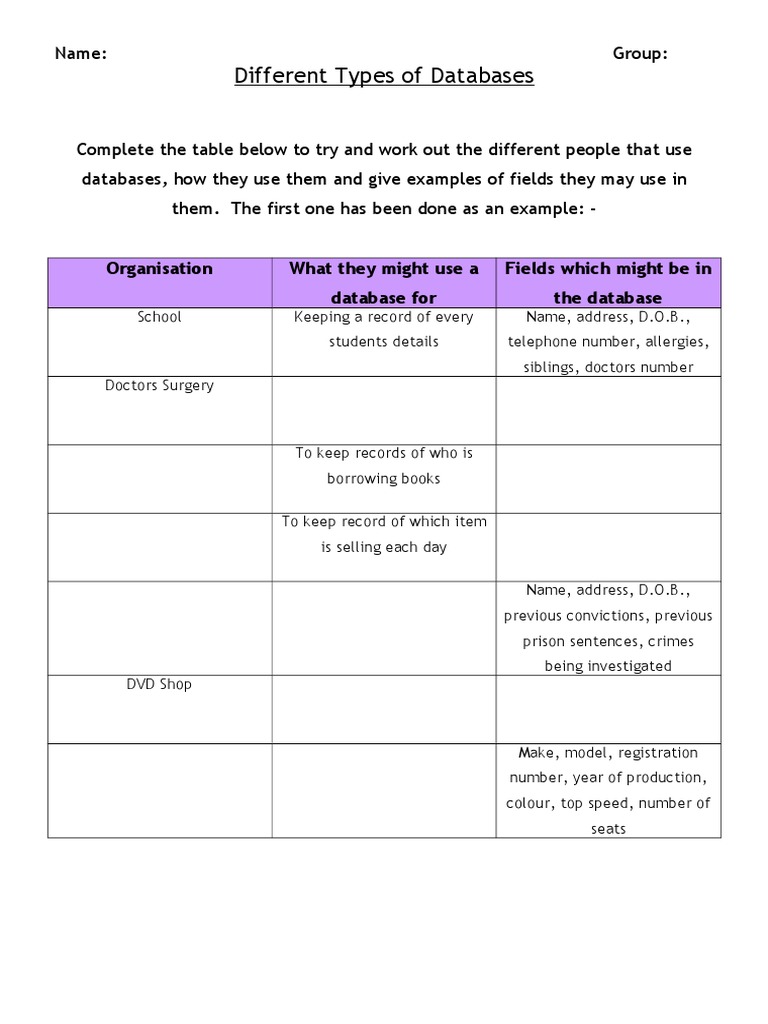 Name: Group:

Different Types of Databases

Complete the table below to try and work out the different people that use databases, how they use them and give examples of fields they may use in them. The first one has been done as an example: -

| Organisation | What they might use a database for | Fields which might be in the database |
|---|---|---|
| School | Keeping a record of every students details | Name, address, D.O.B., telephone number, allergies, siblings, doctors number |
| Doctors Surgery | | |
| | To keep records of who is borrowing books | |
| | To keep record of which item is selling each day | |
| | | Name, address, D.O.B., previous convictions, previous prison sentences, crimes being investigated |
| DVD Shop | | |
| | | Make, model, registration number, year of production, colour, top speed, number of seats |